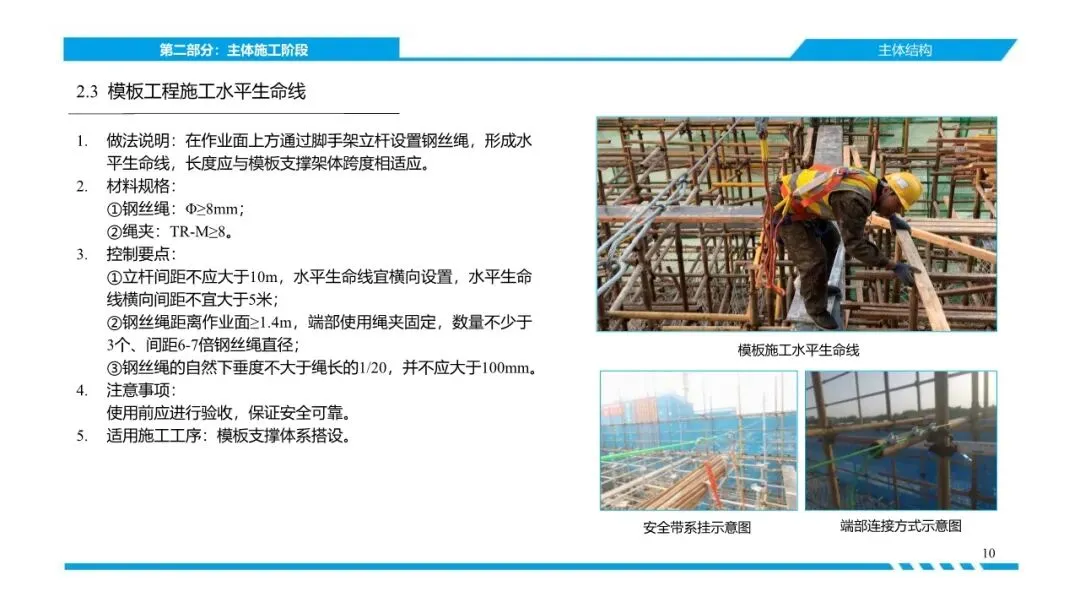 第二部分：主体施工阶段

主体结构

2.3 模板工程施工水平生命线

1. 做法说明：在作业面上方通过脚手架立杆设置钢丝绳，形成水平生命线，长度应与模板支撑架体跨度相适应。
2. 材料规格：
①钢丝绳：Φ≥8mm；
②绳夹：TR-M≥8。
3. 控制要点：
①立杆间距不应大于10m，水平生命线宜横向设置，水平生命线横向间距不宜大于5米；
②钢丝绳距离作业面≥1.4m，端部使用绳夹固定，数量不少于3个、间距6-7倍钢丝绳直径；
③钢丝绳的自然下垂度不大于绳长的1/20，并不应大于100mm。
4. 注意事项：
使用前应进行验收，保证安全可靠。
5. 适用施工工序：模板支撑体系搭设。

模板施工水平生命线

安全带系挂示意图

端部连接方式示意图

10